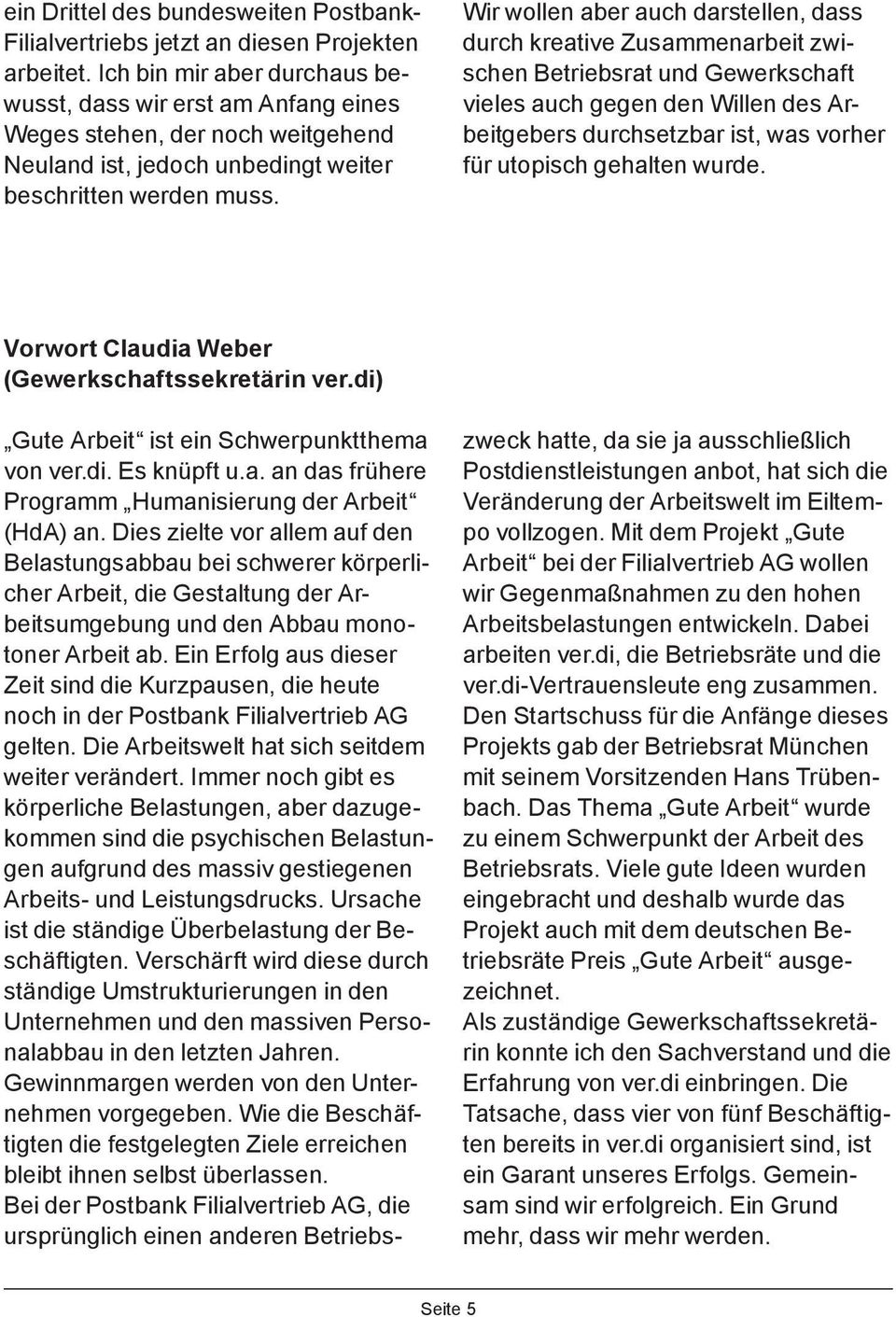 ein Drittel des bundesweiten Postbank-Filialvertriebs jetzt an diesen Projekten arbeitet. Ich bin mir aber durchaus bewusst, dass wir erst am Anfang eines Weges stehen, der noch weitgehend Neuland ist, jedoch unbedingt weiter beschritten werden muss.

Wir wollen aber auch darstellen, dass durch kreative Zusammenarbeit zwischen Betriebsrat und Gewerkschaft vieles auch gegen den Willen des Arbeitgebers durchsetzbar ist, was vorher für utopisch gehalten wurde.

Vorwort Claudia Weber (Gewerkschaftssekretärin ver.di)

„Gute Arbeit“ ist ein Schwerpunktthema von ver.di. Es knüpft u.a. an das frühere Programm „Humanisierung der Arbeit“ (HdA) an. Dies zielte vor allem auf den Belastungsabbau bei schwerer körperlicher Arbeit, die Gestaltung der Arbeitsumgebung und den Abbau monotoner Arbeit ab. Ein Erfolg aus dieser Zeit sind die Kurzpausen, die heute noch in der Postbank Filialvertrieb AG gelten. Die Arbeitswelt hat sich seitdem weiter verändert. Immer noch gibt es körperliche Belastungen, aber dazugekommen sind die psychischen Belastungen aufgrund des massiv gestiegenen Arbeits- und Leistungsdrucks. Ursache ist die ständige Überbelastung der Beschäftigten. Verschärft wird diese durch ständige Umstrukturierungen in den Unternehmen und den massiven Personalabbau in den letzten Jahren.
Gewinnmargen werden von den Unternehmen vorgegeben. Wie die Beschäftigten die festgelegten Ziele erreichen bleibt ihnen selbst überlassen.
Bei der Postbank Filialvertrieb AG, die ursprünglich einen anderen Betriebszweck hatte, da sie ja ausschließlich Postdienstleistungen anbot, hat sich die Veränderung der Arbeitswelt im Eiltempo vollzogen. Mit dem Projekt „Gute Arbeit“ bei der Filialvertrieb AG wollen wir Gegenmaßnahmen zu den hohen Arbeitsbelastungen entwickeln. Dabei arbeiten ver.di, die Betriebsräte und die ver.di-Vertrauensleute eng zusammen. Den Startschuss für die Anfänge dieses Projekts gab der Betriebsrat München mit seinem Vorsitzenden Hans Trübenbach. Das Thema „Gute Arbeit“ wurde zu einem Schwerpunkt der Arbeit des Betriebsrats. Viele gute Ideen wurden eingebracht und deshalb wurde das Projekt auch mit dem deutschen Betriebsräte Preis „Gute Arbeit“ ausgezeichnet.
Als zuständige Gewerkschaftssekretärin konnte ich den Sachverstand und die Erfahrung von ver.di einbringen. Die Tatsache, dass vier von fünf Beschäftigten bereits in ver.di organisiert sind, ist ein Garant unseres Erfolgs. Gemeinsam sind wir erfolgreich. Ein Grund mehr, dass wir mehr werden.

Seite 5